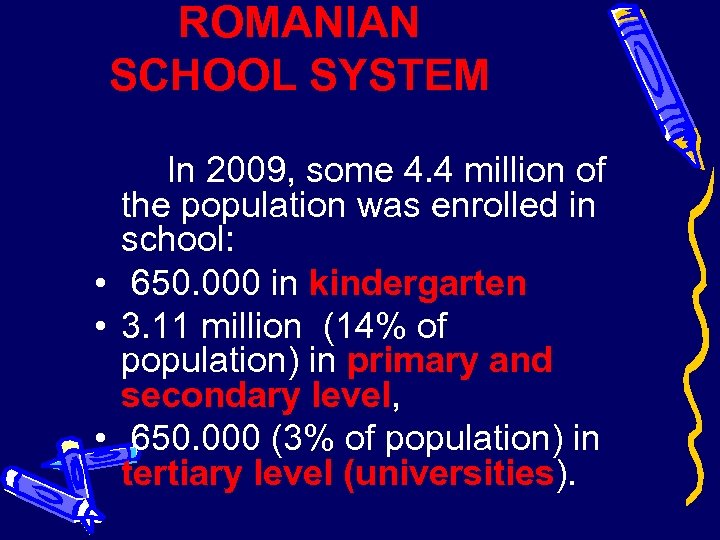 ROMANIAN
SCHOOL SYSTEM

In 2009, some 4.4 million of the population was enrolled in school:

• 650.000 in kindergarten
• 3.11 million (14% of population) in primary and secondary level,
• 650.000 (3% of population) in tertiary level (universities).